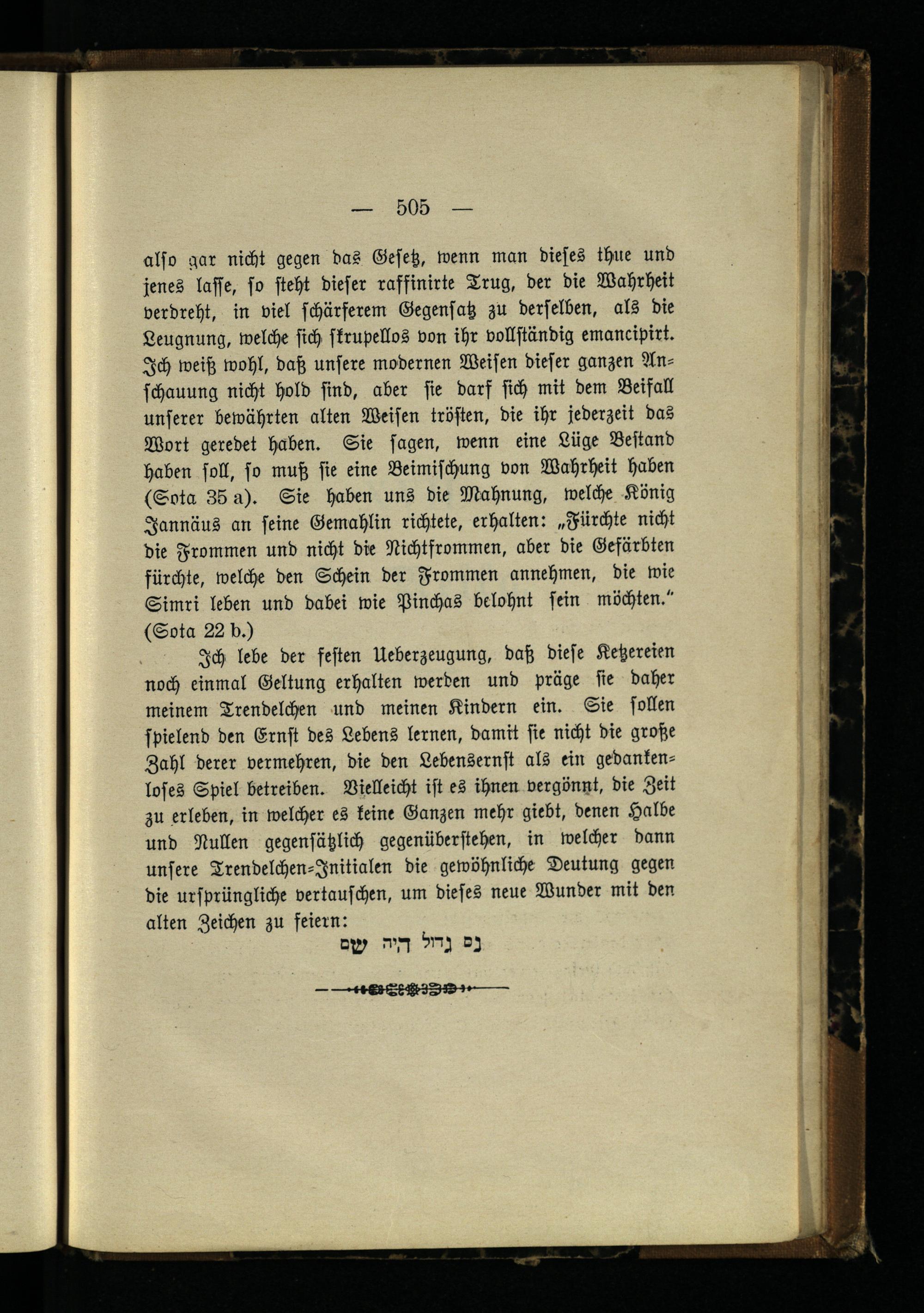 — 505 —

also gar nicht gegen das Gesetz, wenn man dieses thue und jenes lasse, so steht dieser raffinirte Trug, der die Wahrheit verdreht, in viel schärferem Gegensatz zu derselben, als die Leugnung, welche sich skrupellos von ihr vollständig emancipirt. Ich weiß wohl, daß unsere modernen Weisen dieser ganzen Anschauung nicht hold sind, aber sie darf sich mit dem Beifall unserer bewährten alten Weisen trösten, die ihr jederzeit das Wort geredet haben. Sie sagen, wenn eine Lüge Bestand haben soll, so muß sie eine Beimischung von Wahrheit haben (Sota 35 a). Sie haben uns die Mahnung, welche König Jannäus an seine Gemahlin richtete, erhalten: „Fürchte nicht die Frommen und nicht die Nichtfrommen, aber die Gefärbten fürchte, welche den Schein der Frommen annehmen, die wie Simri leben und dabei wie Pinchas belohnt sein möchten.“ (Sota 22 b.)

Ich lebe der festen Ueberzeugung, daß diese Ketzereien noch einmal Geltung erhalten werden und präge sie daher meinem Trendelchen und meinen Kindern ein. Sie sollen spielend den Ernst des Lebens lernen, damit sie nicht die große Zahl derer vermehren, die den Lebensernst als ein gedankenloses Spiel betreiben. Vielleicht ist es ihnen vergönnt, die Zeit zu erleben, in welcher es keine Ganzen mehr giebt, denen Halbe und Nullen gegensätzlich gegenüberstehen, in welcher dann unsere Trendelchen-Initialen die gewöhnliche Deutung gegen die ursprüngliche vertauschen, um dieses neue Wunder mit den alten Zeichen zu feiern:

נס גדול היה שם